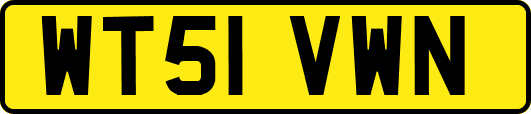 WT51 VWN